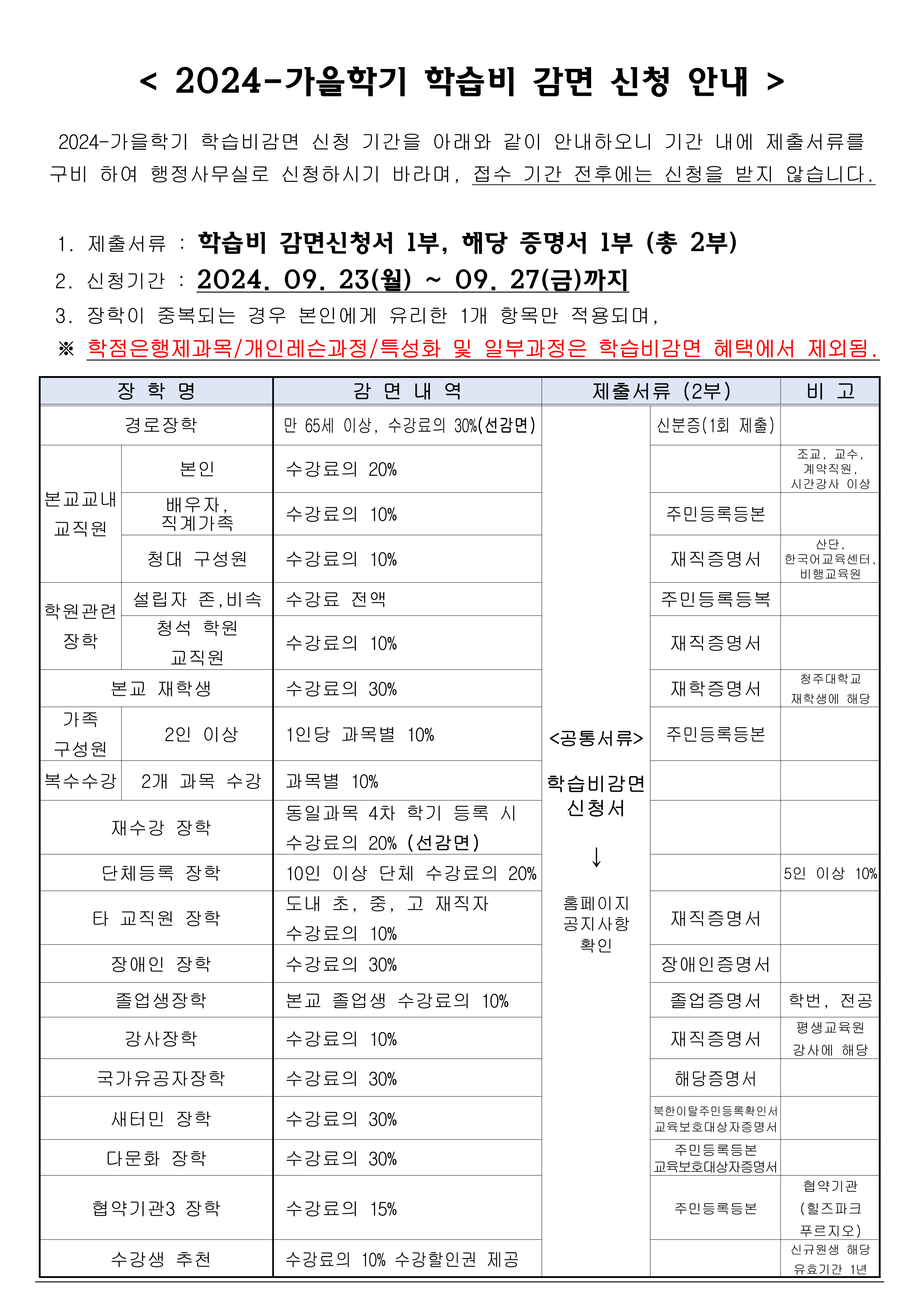 < 2024-가을학기 학습비 감면 신청 안내 >

2024-가을학기 학습비감면 신청 기간을 아래와 같이 안내하오니 기간 내에 제출서류를 구비 하여 행정사무실로 신청하시기 바라며, 접수 기간 전후에는 신청을 받지 않습니다.

1. 제출서류 : 학습비 감면신청서 1부, 해당 증명서 1부 (총 2부)
2. 신청기간 : 2024. 09. 23(월) ~ 09. 27(금)까지
3. 장학이 중복되는 경우 본인에게 유리한 1개 항목만 적용되며,
※ 학점은행제과목/개인레슨과정/특성화 및 일부과정은 학습비감면 혜택에서 제외됨.

| 장 학 명 | | 감 면 내 역 | 제출서류 (2부) | | 비 고 |
|---|---|---|---|---|---|
| 경로장학 | | 만 65세 이상, 수강료의 30%(선감면) | <공통서류> 학습비감면 신청서 ↓ 홈페이지 공지사항 확인 | 신분증(1회 제출) | |
| 본교교내 교직원 | 본인 | 수강료의 20% | | | 조교, 교수, 계약직원, 시간강사 이상 |
| | 배우자, 직계가족 | 수강료의 10% | | 주민등록등본 | |
| | 청대 구성원 | 수강료의 10% | | 재직증명서 | 산단, 한국어교육센터, 비행교육원 |
| 학원관련 장학 | 설립자 존,비속 | 수강료 전액 | | 주민등록등복 | |
| | 청석 학원 교직원 | 수강료의 10% | | 재직증명서 | |
| 본교 재학생 | | 수강료의 30% | | 재학증명서 | 청주대학교 재학생에 해당 |
| 가족 구성원 | 2인 이상 | 1인당 과목별 10% | | 주민등록등본 | |
| 복수수강 | 2개 과목 수강 | 과목별 10% | | | |
| 재수강 장학 | | 동일과목 4차 학기 등록 시 수강료의 20% (선감면) | | | |
| 단체등록 장학 | | 10인 이상 단체 수강료의 20% | | | 5인 이상 10% |
| 타 교직원 장학 | | 도내 초, 중, 고 재직자 수강료의 10% | | 재직증명서 | |
| 장애인 장학 | | 수강료의 30% | | 장애인증명서 | |
| 졸업생장학 | | 본교 졸업생 수강료의 10% | | 졸업증명서 | 학번, 전공 |
| 강사장학 | | 수강료의 10% | | 재직증명서 | 평생교육원 강사에 해당 |
| 국가유공자장학 | | 수강료의 30% | | 해당증명서 | |
| 새터민 장학 | | 수강료의 30% | | 북한이탈주민등록확인서 교육보호대상자증명서 | |
| 다문화 장학 | | 수강료의 30% | | 주민등록등본 교육보호대상자증명서 | |
| 협약기관3 장학 | | 수강료의 15% | | 주민등록등본 | 협약기관 (힐즈파크 푸르지오) |
| 수강생 추천 | | 수강료의 10% 수강할인권 제공 | | | 신규원생 해당 유효기간 1년 |